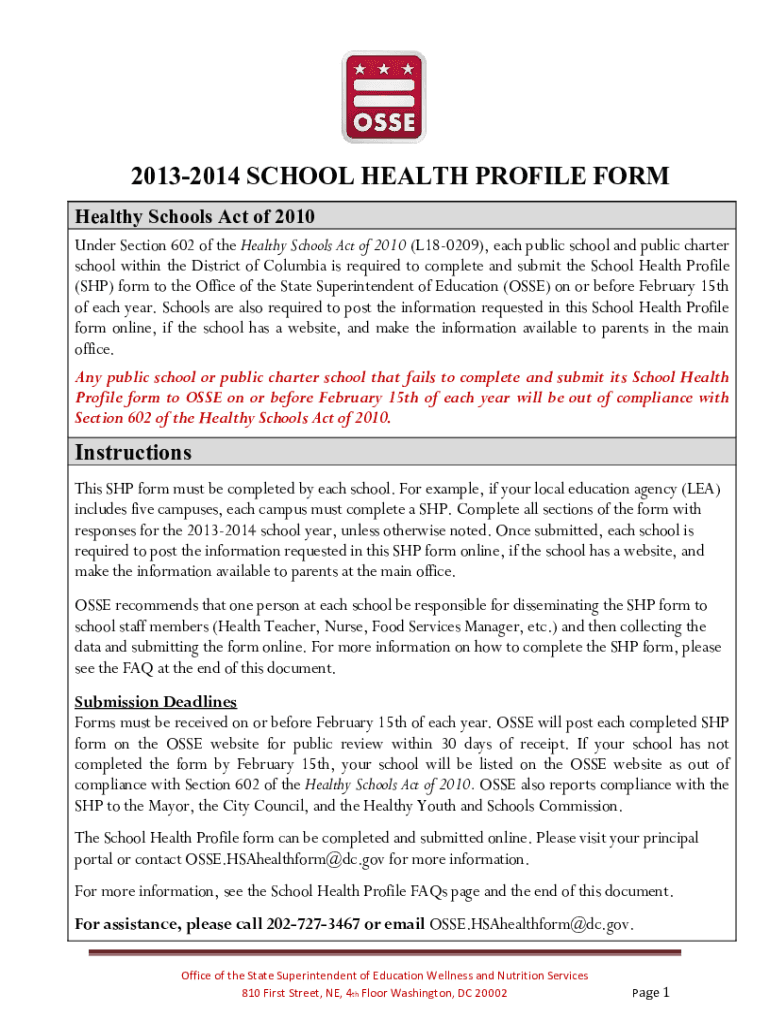 OSSE

2013-2014 SCHOOL HEALTH PROFILE FORM

Healthy Schools Act of 2010

Under Section 602 of the Healthy Schools Act of 2010 (L18-0209), each public school and public charter school within the District of Columbia is required to complete and submit the School Health Profile (SHP) form to the Office of the State Superintendent of Education (OSSE) on or before February 15th of each year. Schools are also required to post the information requested in this School Health Profile form online, if the school has a website, and make the information available to parents in the main office.

Any public school or public charter school that fails to complete and submit its School Health Profile form to OSSE on or before February 15th of each year will be out of compliance with Section 602 of the Healthy Schools Act of 2010.

Instructions

This SHP form must be completed by each school. For example, if your local education agency (LEA) includes five campuses, each campus must complete a SHP. Complete all sections of the form with responses for the 2013-2014 school year, unless otherwise noted. Once submitted, each school is required to post the information requested in this SHP form online, if the school has a website, and make the information available to parents at the main office.

OSSE recommends that one person at each school be responsible for disseminating the SHP form to school staff members (Health Teacher, Nurse, Food Services Manager, etc.) and then collecting the data and submitting the form online. For more information on how to complete the SHP form, please see the FAQ at the end of this document.

Submission Deadlines
Forms must be received on or before February 15th of each year. OSSE will post each completed SHP form on the OSSE website for public review within 30 days of receipt. If your school has not completed the form by February 15th, your school will be listed on the OSSE website as out of compliance with Section 602 of the Healthy Schools Act of 2010. OSSE also reports compliance with the SHP to the Mayor, the City Council, and the Healthy Youth and Schools Commission.

The School Health Profile form can be completed and submitted online. Please visit your principal portal or contact OSSE.HSAhealthform@dc.gov for more information.

For more information, see the School Health Profile FAQs page and the end of this document.

For assistance, please call 202-727-3467 or email OSSE.HSAhealthform@dc.gov.

Office of the State Superintendent of Education Wellness and Nutrition Services
810 First Street, NE, 4th Floor Washington, DC 20002

Page 1